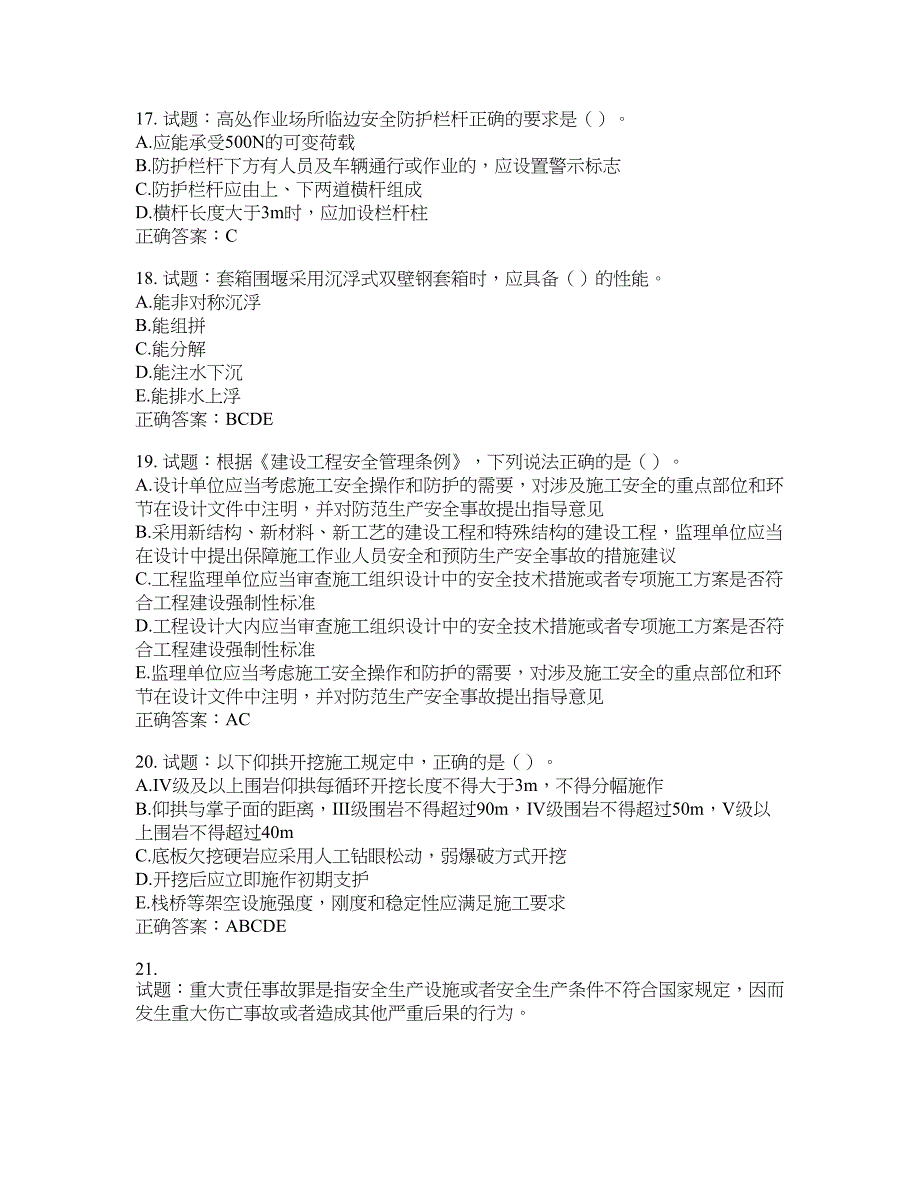 17. 试题：高处作业场所临边安全防护栏杆正确的要求是（ ）。
A.应能承受500N的可变荷载
B.防护栏杆下方有人员及车辆通行或作业的，应设置警示标志
C.防护栏杆应由上、下两道横杆组成
D.横杆长度大于3m时，应加设栏杆柱
正确答案：C

18. 试题：套箱围堰采用沉浮式双壁钢套箱时，应具备（ ）的性能。
A.能非对称沉浮
B.能组拼
C.能分解
D.能注水下沉
E.能排水上浮
正确答案：BCDE

19. 试题：根据《建设工程安全管理条例》，下列说法正确的是（ ）。
A.设计单位应当考虑施工安全操作和防护的需要，对涉及施工安全的重点部位和环节在设计文件中注明，并对防范生产安全事故提出指导意见
B.采用新结构、新材料、新工艺的建设工程和特殊结构的建设工程，监理单位应当在设计中提出保障施工作业人员安全和预防生产安全事故的措施建议
C.工程监理单位应当审查施工组织设计中的安全技术措施或者专项施工方案是否符合工程建设强制性标准
D.工程设计大内应当审查施工组织设计中的安全技术措施或者专项施工方案是否符合工程建设强制性标准
E.监理单位应当考虑施工安全操作和防护的需要，对涉及施工安全的重点部位和环节在设计文件中注明，并对防范生产安全事故提出指导意见
正确答案：AC

20. 试题：以下仰拱开挖施工规定中，正确的是（ ）。
A.IV级及以上围岩仰拱每循环开挖长度不得大于3m，不得分幅施作
B.仰拱与掌子面的距离，III级围岩不得超过90m，IV级围岩不得超过50m，V级以上围岩不得超过40m
C.底板欠挖硬岩应采用人工钻眼松动，弱爆破方式开挖
D.开挖后应立即施作初期支护
E.栈桥等架空设施强度，刚度和稳定性应满足施工要求
正确答案：ABCDE

21.
试题：重大责任事故罪是指安全生产设施或者安全生产条件不符合国家规定，因而发生重大伤亡事故或者造成其他严重后果的行为。